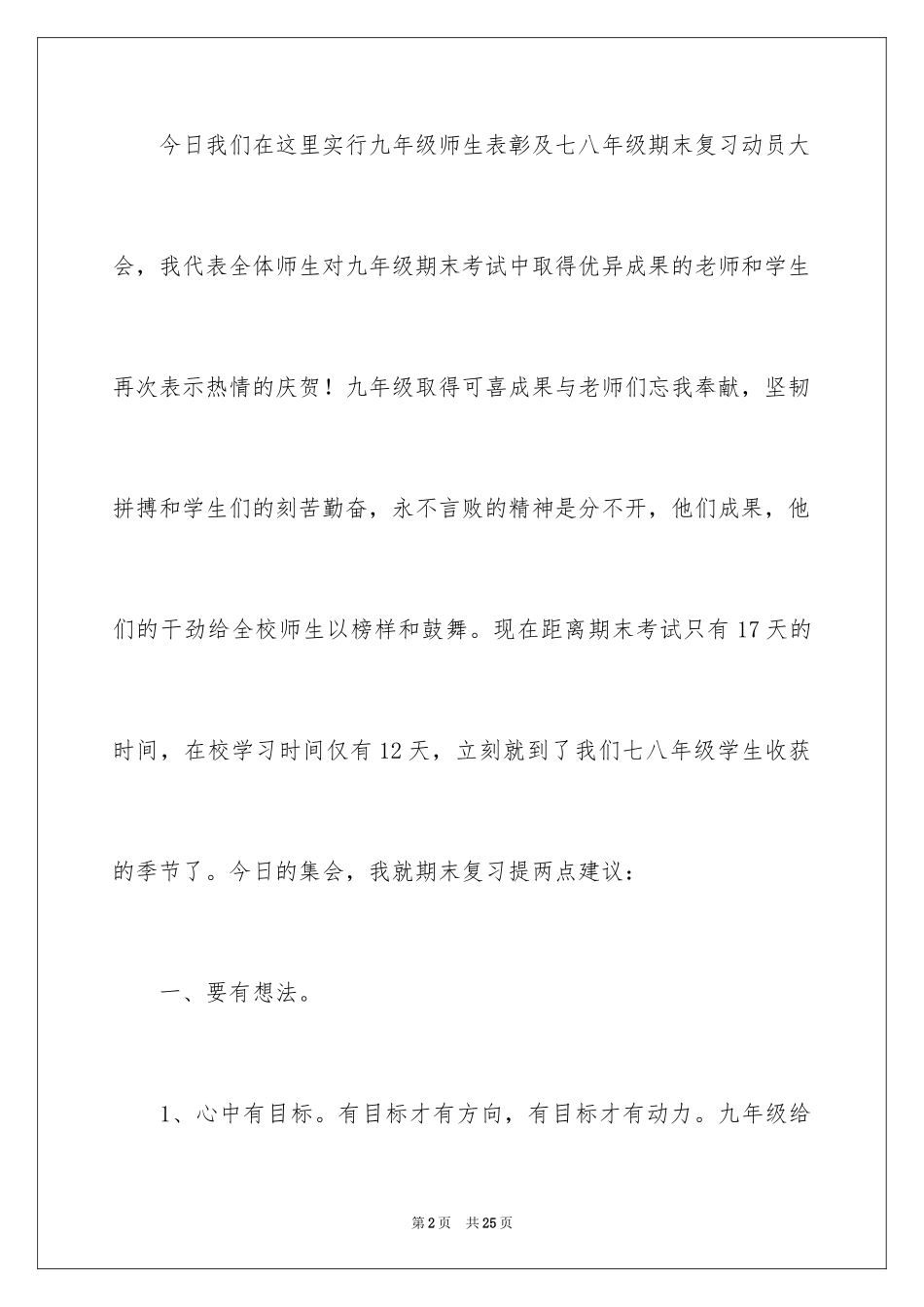 今日我们在这里实行九年级师生表彰及七八年级期末复习动员大会，我代表全体师生对九年级期末考试中取得优异成果的老师和学生再次表示热情的庆贺！九年级取得可喜成果与老师们忘我奉献，坚韧拼搏和学生们的刻苦勤奋，永不言败的精神是分不开，他们成果，他们的干劲给全校师生以榜样和鼓舞。现在距离期末考试只有17天的时间，在校学习时间仅有12天，立刻就到了我们七八年级学生收获的季节了。今日的集会，我就期末复习提两点建议：

一、要有想法。

1、心中有目标。有目标才有方向，有目标才有动力。九年级给

第2页　共25页